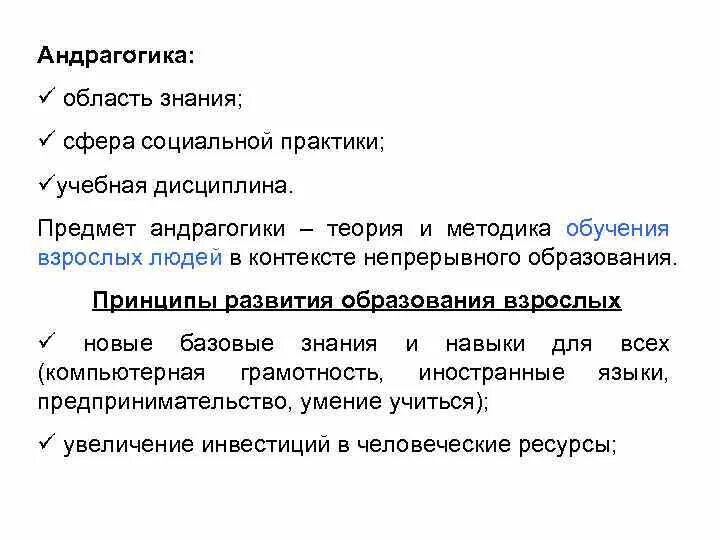 Андрагогика:

✓ область знания;

✓ сфера социальной практики;

✓учебная дисциплина.

Предмет андрагогики – теория и методика обучения взрослых людей в контексте непрерывного образования.

Принципы развития образования взрослых

✓ новые базовые знания и навыки для всех (компьютерная грамотность, иностранные языки, предпринимательство, умение учиться);

✓ увеличение инвестиций в человеческие ресурсы;